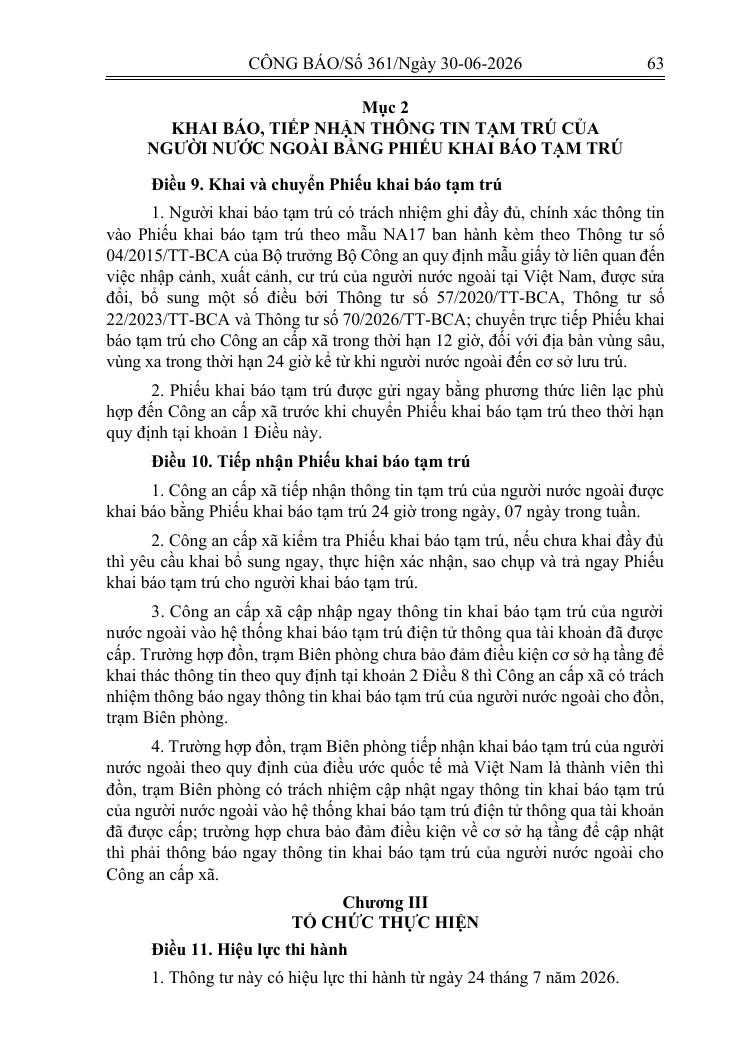 CÔNG BÁO/Số 361/Ngày 30-06-2026 63

Mục 2
KHAI BÁO, TIẾP NHẬN THÔNG TIN TẠM TRÚ CỦA NGƯỜI NƯỚC NGOÀI BẰNG PHIẾU KHAI BÁO TẠM TRÚ

Điều 9. Khai và chuyển Phiếu khai báo tạm trú

1. Người khai báo tạm trú có trách nhiệm ghi đầy đủ, chính xác thông tin vào Phiếu khai báo tạm trú theo mẫu NA17 ban hành kèm theo Thông tư số 04/2015/TT-BCA của Bộ trưởng Bộ Công an quy định mẫu giấy tờ liên quan đến việc nhập cảnh, xuất cảnh, cư trú của người nước ngoài tại Việt Nam, được sửa đổi, bổ sung một số điều bởi Thông tư số 57/2020/TT-BCA, Thông tư số 22/2023/TT-BCA và Thông tư số 70/2026/TT-BCA; chuyển trực tiếp Phiếu khai báo tạm trú cho Công an cấp xã trong thời hạn 12 giờ, đối với địa bàn vùng sâu, vùng xa trong thời hạn 24 giờ kể từ khi người nước ngoài đến cơ sở lưu trú.

2. Phiếu khai báo tạm trú được gửi ngay bằng phương thức liên lạc phù hợp đến Công an cấp xã trước khi chuyển Phiếu khai báo tạm trú theo thời hạn quy định tại khoản 1 Điều này.

Điều 10. Tiếp nhận Phiếu khai báo tạm trú

1. Công an cấp xã tiếp nhận thông tin tạm trú của người nước ngoài được khai báo bằng Phiếu khai báo tạm trú 24 giờ trong ngày, 07 ngày trong tuần.

2. Công an cấp xã kiểm tra Phiếu khai báo tạm trú, nếu chưa khai đầy đủ thì yêu cầu khai bổ sung ngay, thực hiện xác nhận, sao chụp và trả ngay Phiếu khai báo tạm trú cho người khai báo tạm trú.

3. Công an cấp xã cập nhập ngay thông tin khai báo tạm trú của người nước ngoài vào hệ thống khai báo tạm trú điện tử thông qua tài khoản đã được cấp. Trường hợp đồn, trạm Biên phòng chưa bảo đảm điều kiện cơ sở hạ tầng để khai thác thông tin theo quy định tại khoản 2 Điều 8 thì Công an cấp xã có trách nhiệm thông báo ngay thông tin khai báo tạm trú của người nước ngoài cho đồn, trạm Biên phòng.

4. Trường hợp đồn, trạm Biên phòng tiếp nhận khai báo tạm trú của người nước ngoài theo quy định của điều ước quốc tế mà Việt Nam là thành viên thì đồn, trạm Biên phòng có trách nhiệm cập nhật ngay thông tin khai báo tạm trú của người nước ngoài vào hệ thống khai báo tạm trú điện tử thông qua tài khoản đã được cấp; trường hợp chưa bảo đảm điều kiện về cơ sở hạ tầng để cập nhật thì phải thông báo ngay thông tin khai báo tạm trú của người nước ngoài cho Công an cấp xã.

Chương III
TỔ CHỨC THỰC HIỆN

Điều 11. Hiệu lực thi hành

1. Thông tư này có hiệu lực thi hành từ ngày 24 tháng 7 năm 2026.